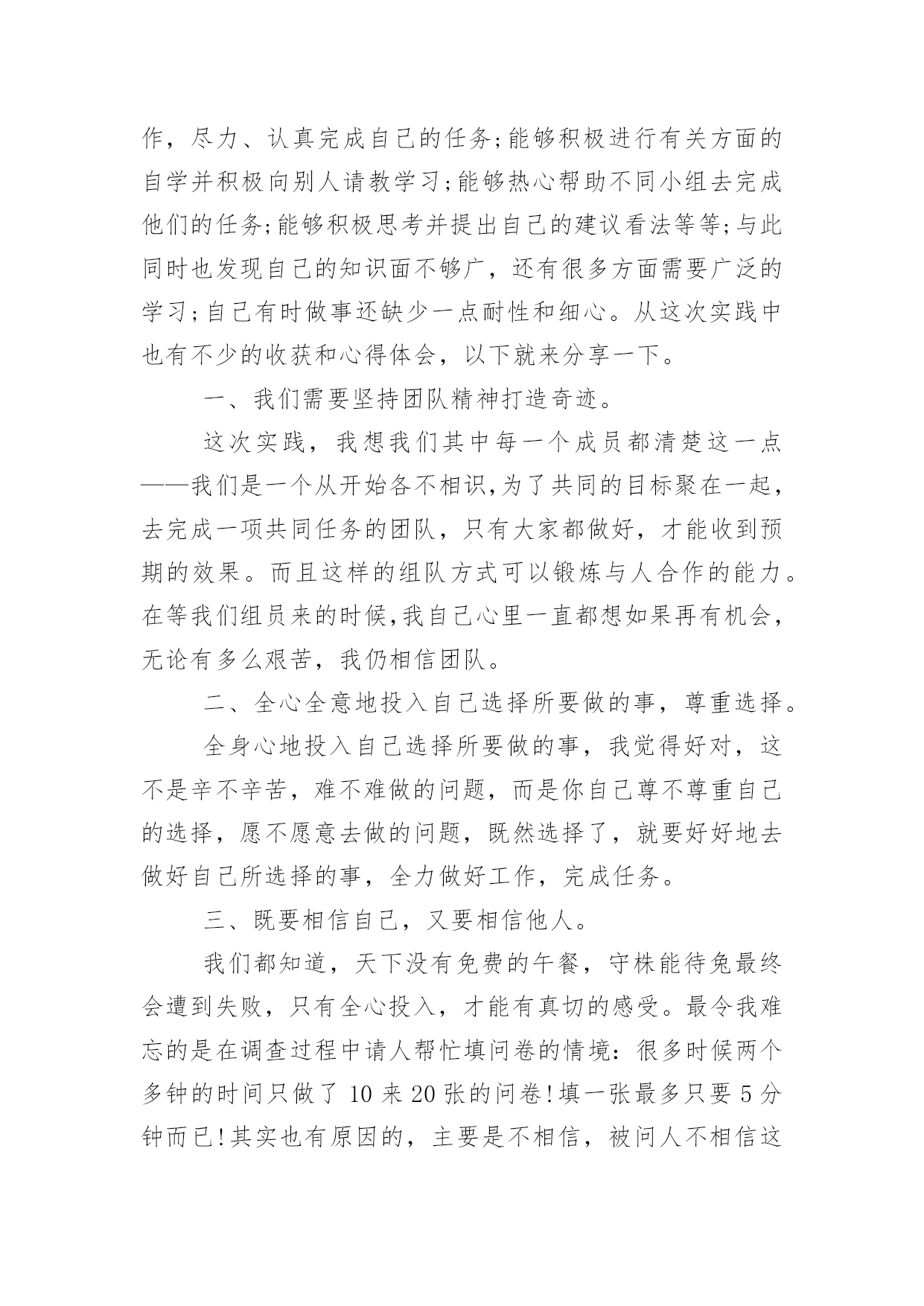 作，尽力、认真完成自己的任务;能够积极进行有关方面的自学并积极向别人请教学习;能够热心帮助不同小组去完成他们的任务;能够积极思考并提出自己的建议看法等等;与此同时也发现自己的知识面不够广，还有很多方面需要广泛的学习;自己有时做事还缺少一点耐性和细心。从这次实践中也有不少的收获和心得体会，以下就来分享一下。

一、我们需要坚持团队精神打造奇迹。

这次实践，我想我们其中每一个成员都清楚这一点——我们是一个从开始各不相识,为了共同的目标聚在一起，去完成一项共同任务的团队，只有大家都做好，才能收到预期的效果。而且这样的组队方式可以锻炼与人合作的能力。在等我们组员来的时候,我自己心里一直都想如果再有机会，无论有多么艰苦，我仍相信团队。

二、全心全意地投入自己选择所要做的事，尊重选择。

全身心地投入自己选择所要做的事，我觉得好对，这不是辛不辛苦，难不难做的问题，而是你自己尊不尊重自己的选择，愿不愿意去做的问题，既然选择了，就要好好地去做好自己所选择的事，全力做好工作，完成任务。

三、既要相信自己，又要相信他人。

我们都知道，天下没有免费的午餐，守株能待兔最终会遭到失败，只有全心投入，才能有真切的感受。最令我难忘的是在调查过程中请人帮忙填问卷的情境：很多时候两个多钟的时间只做了 10 来 20 张的问卷!填一张最多只要 5 分钟而已!其实也有原因的，主要是不相信，被问人不相信这